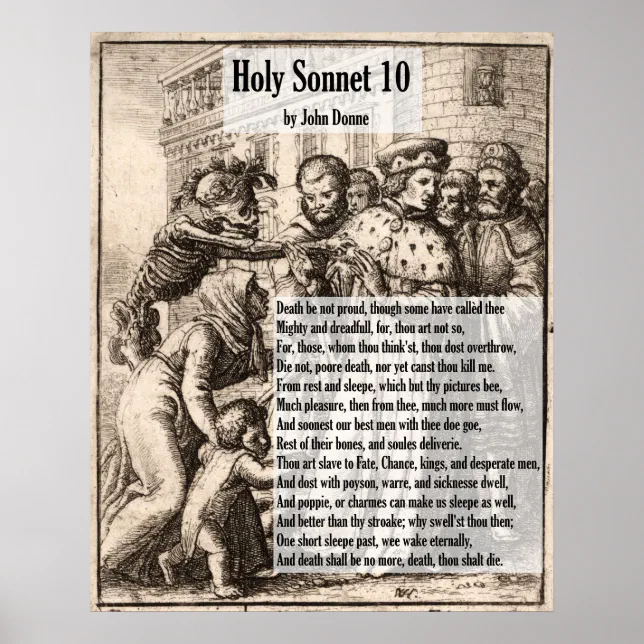 Holy Sonnet 10

by John Donne

Death be not proud, though some have callèd thee
Mighty and dreadfull, for, thou art not so,
For, those, whom thou think'st, thou dost overthrow,
Die not, poore death, nor yet canst thou kill me.
From rest and sleepe, which but thy pictures bee,
Much pleasure, then from thee, much more must flow,
And soonest our best men with thee doe goe,
Rest of their bones, and soules deliverie.
Thou art slave to Fate, Chance, kings, and desperate men,
And dost with poyson, warre, and sicknesse dwell,
And poppie, or charmes can make us sleepe as well,
And better than thy stroake; why swell'st thou then;
One short sleepe past, wee wake eternally,
And death shall be no more, death, thou shalt die.